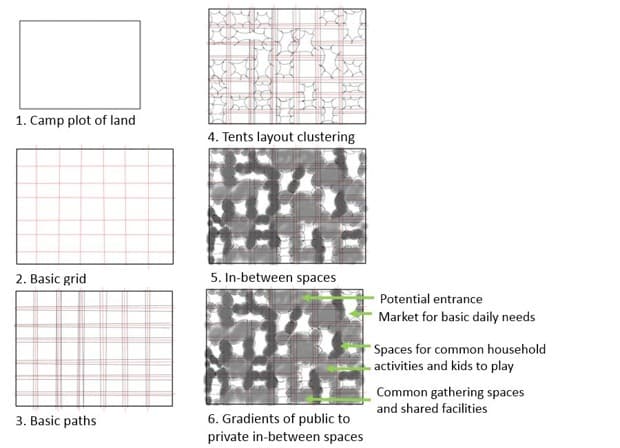 1. Camp plot of land

2. Basic grid

3. Basic paths

4. Tents layout clustering

5. In-between spaces

6. Gradients of public to private in-between spaces

Potential entrance

Market for basic daily needs

Spaces for common household activities and kids to play

Common gathering spaces and shared facilities